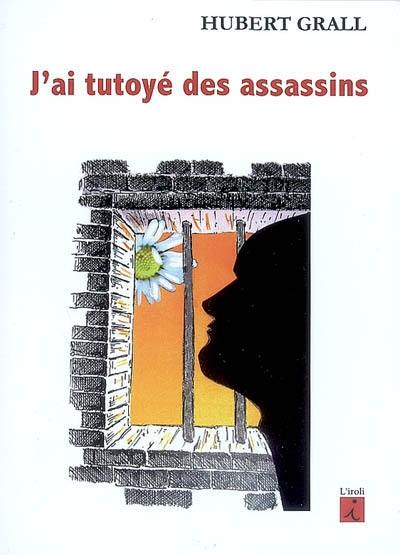 HUBERT GRALL

J'ai tutoyé des assassins

L'iroli

i